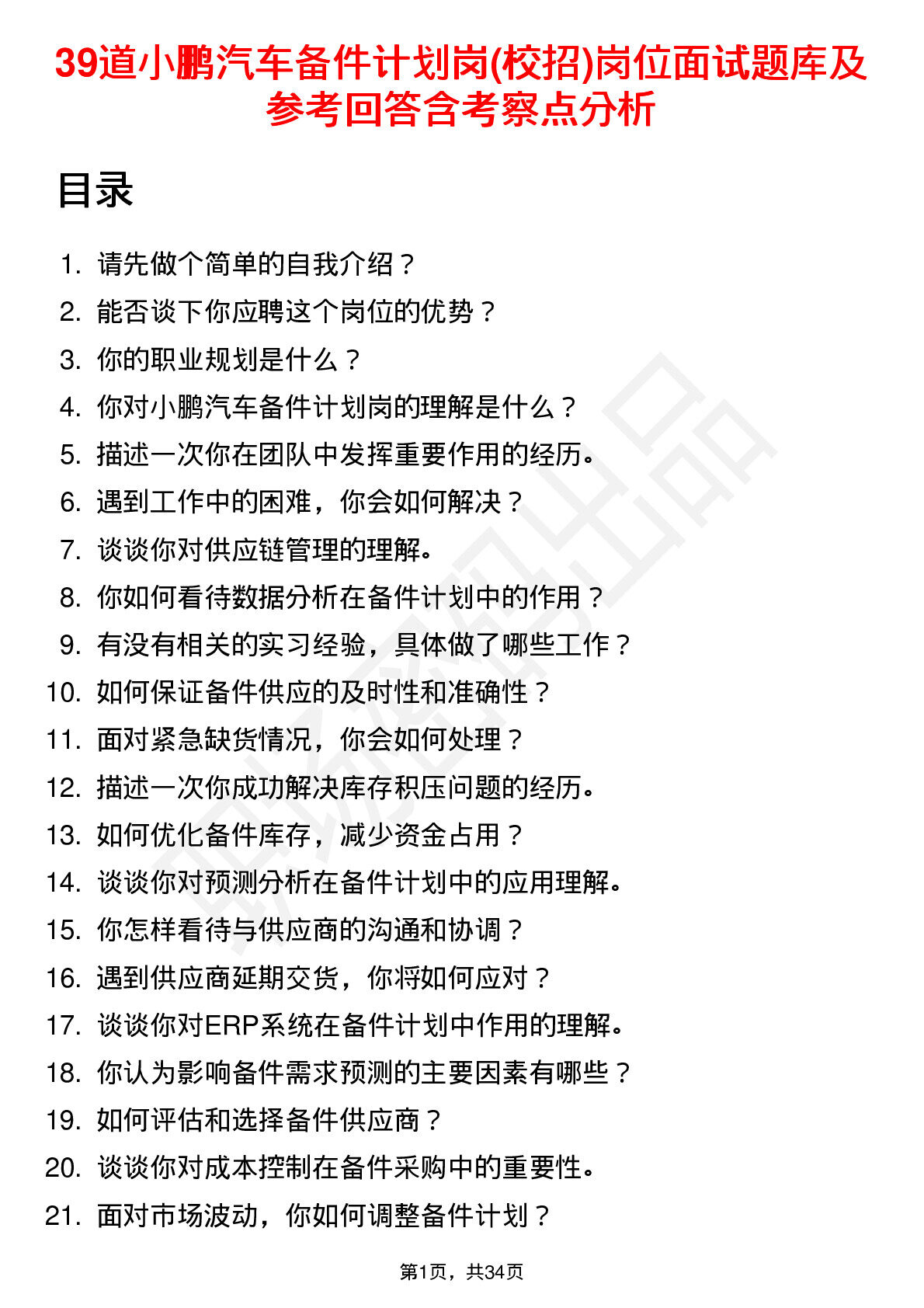 39道小鹏汽车备件计划岗(校招)岗位面试题库及参考回答含考察点分析

目录

1. 请先做个简单的自我介绍？
2. 能否谈下你应聘这个岗位的优势？
3. 你的职业规划是什么？
4. 你对小鹏汽车备件计划岗的理解是什么？
5. 描述一次你在团队中发挥重要作用的经历。
6. 遇到工作中的困难，你会如何解决？
7. 谈谈你对供应链管理的理解。
8. 你如何看待数据分析在备件计划中的作用？
9. 有没有相关的实习经验，具体做了哪些工作？
10. 如何保证备件供应的及时性和准确性？
11. 面对紧急缺货情况，你会如何处理？
12. 描述一次你成功解决库存积压问题的经历。
13. 如何优化备件库存，减少资金占用？
14. 谈谈你对预测分析在备件计划中的应用理解。
15. 你怎样看待与供应商的沟通和协调？
16. 遇到供应商延期交货，你将如何应对？
17. 谈谈你对ERP系统在备件计划中作用的理解。
18. 你认为影响备件需求预测的主要因素有哪些？
19. 如何评估和选择备件供应商？
20. 谈谈你对成本控制在备件采购中的重要性。
21. 面对市场波动，你如何调整备件计划？

第1页，共34页